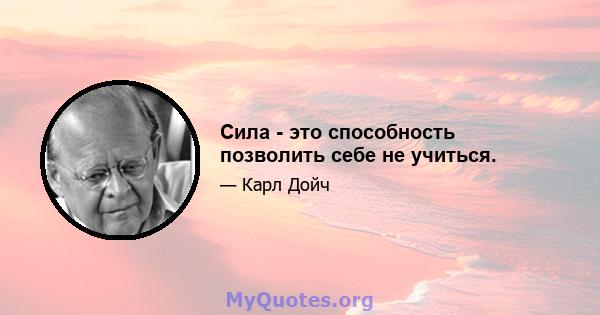 Сила - это способность позволить себе не учиться.

— Карл Дойч

MyQuotes.org